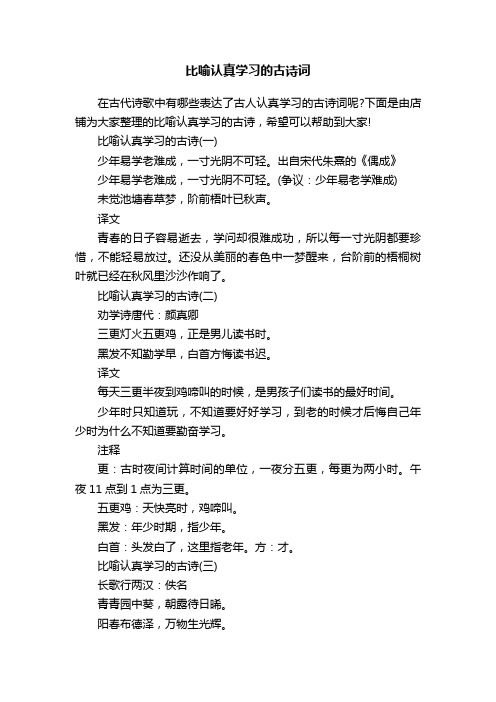 比喻认真学习的古诗词

在古代诗歌中有哪些表达了古人认真学习的古诗词呢?下面是由店铺为大家整理的比喻认真学习的古诗，希望可以帮助到大家!

比喻认真学习的古诗(一)

少年易学老难成，一寸光阴不可轻。出自宋代朱熹的《偶成》

少年易学老难成，一寸光阴不可轻。(争议：少年易老学难成)

未觉池塘春草梦，阶前梧叶已秋声。

译文

青春的日子容易逝去，学问却很难成功，所以每一寸光阴都要珍惜，不能轻易放过。还没从美丽的春色中一梦醒来，台阶前的梧桐树叶就已经在秋风里沙沙作响了。

比喻认真学习的古诗(二)

劝学诗唐代：颜真卿

三更灯火五更鸡，正是男儿读书时。

黑发不知勤学早，白首方悔读书迟。

译文

每天三更半夜到鸡啼叫的时候，是男孩子们读书的最好时间。

少年时只知道玩，不知道要好好学习，到老的时候才后悔自己年少时为什么不知道要勤奋学习。

注释

更：古时夜间计算时间的单位，一夜分五更，每更为两小时。午夜 11 点到 1 点为三更。

五更鸡：天快亮时，鸡啼叫。

黑发：年少时期，指少年。

白首：头发白了，这里指老年。方：才。

比喻认真学习的古诗(三)

长歌行两汉：佚名

青青园中葵，朝露待日晞。

阳春布德泽，万物生光辉。